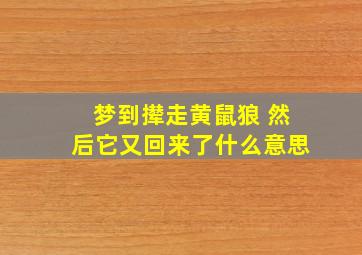 梦到撵走黄鼠狼 然后它又回来了什么意思